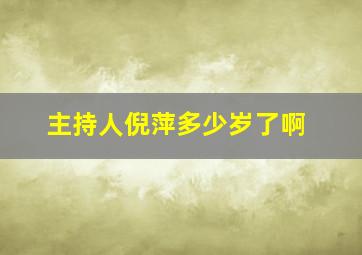 主持人倪萍多少岁了啊